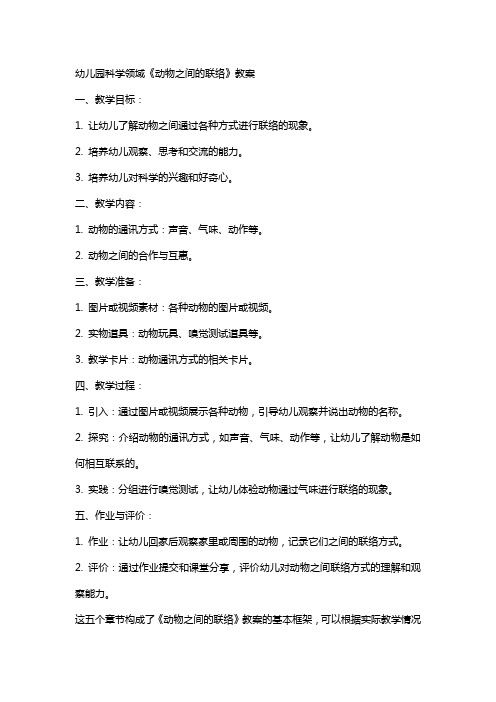 幼儿园科学领域《动物之间的联络》教案

一、教学目标：

1. 让幼儿了解动物之间通过各种方式进行联络的现象。

2. 培养幼儿观察、思考和交流的能力。

3. 培养幼儿对科学的兴趣和好奇心。

二、教学内容：

1. 动物的通讯方式：声音、气味、动作等。

2. 动物之间的合作与互惠。

三、教学准备：

1. 图片或视频素材：各种动物的图片或视频。

2. 实物道具：动物玩具、嗅觉测试道具等。

3. 教学卡片：动物通讯方式的相关卡片。

四、教学过程：

1. 引入：通过图片或视频展示各种动物，引导幼儿观察并说出动物的名称。

2. 探究：介绍动物的通讯方式，如声音、气味、动作等，让幼儿了解动物是如何相互联系的。

3. 实践：分组进行嗅觉测试，让幼儿体验动物通过气味进行联络的现象。

五、作业与评价：

1. 作业：让幼儿回家后观察家里或周围的动物，记录它们之间的联络方式。

2. 评价：通过作业提交和课堂分享，评价幼儿对动物之间联络方式的理解和观察能力。

这五个章节构成了《动物之间的联络》教案的基本框架，可以根据实际教学情况